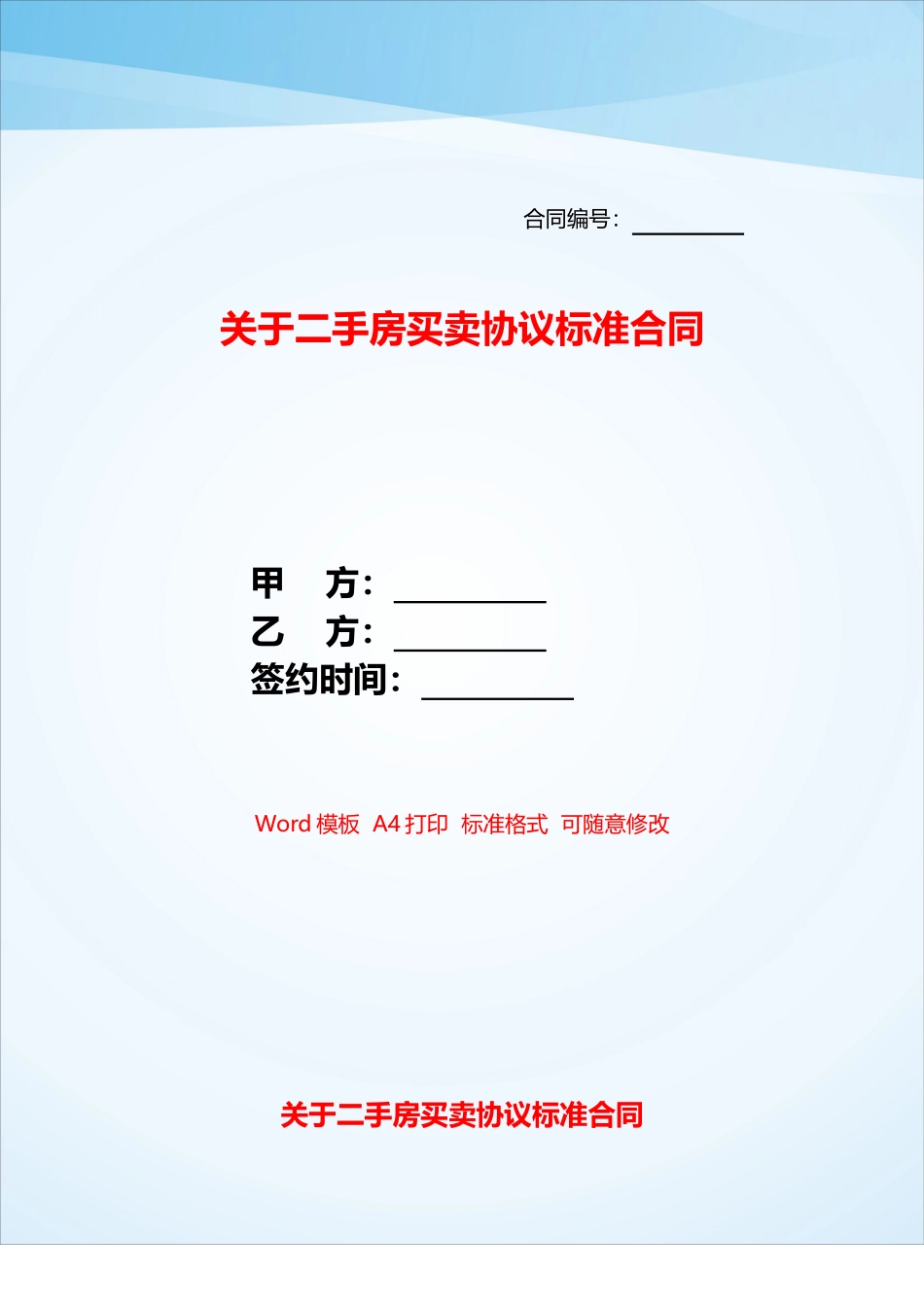 合同编号：________

关于二手房买卖协议标准合同

甲　方：________
乙　方：________
签约时间：________

Word 模板　A4 打印　标准格式　可随意修改

关于二手房买卖协议标准合同